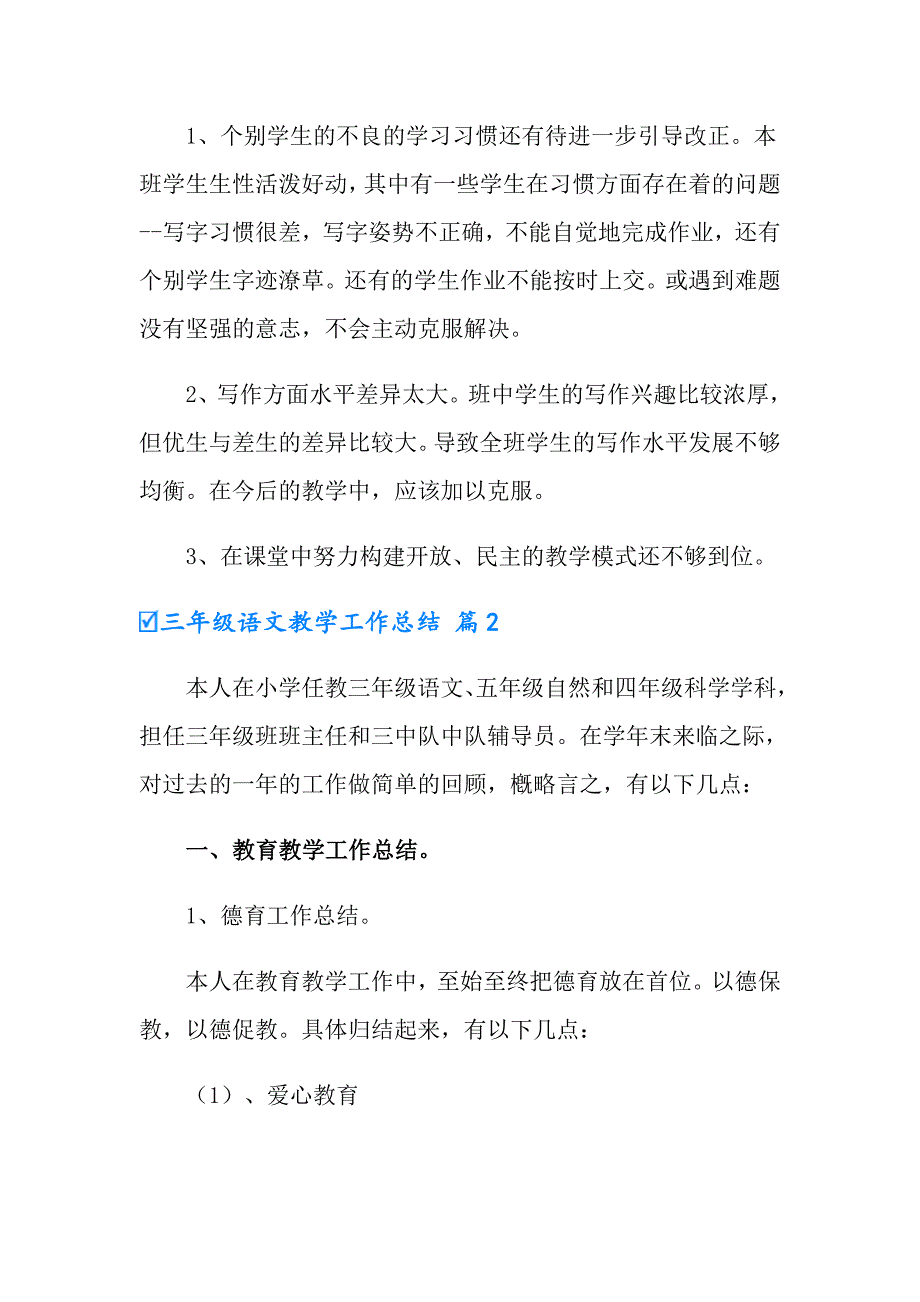 1、个别学生的不良的学习习惯还有待进一步引导改正。本班学生生性活泼好动，其中有一些学生在习惯方面存在着的问题--写字习惯很差，写字姿势不正确，不能自觉地完成作业，还有个别学生字迹潦草。还有的学生作业不能按时上交。或遇到难题没有坚强的意志，不会主动克服解决。

2、写作方面水平差异太大。班中学生的写作兴趣比较浓厚，但优生与差生的差异比较大。导致全班学生的写作水平发展不够均衡。在今后的教学中，应该加以克服。

3、在课堂中努力构建开放、民主的教学模式还不够到位。

☑三年级语文教学工作总结 篇2

本人在小学任教三年级语文、五年级自然和四年级科学学科，担任三年级班班主任和三中队中队辅导员。在学年末来临之际，对过去的一年的工作做简单的回顾，概略言之，有以下几点：

一、教育教学工作总结。

1、德育工作总结。

本人在教育教学工作中，至始至终把德育放在首位。以德保教，以德促教。具体归结起来，有以下几点：

（1）、爱心教育